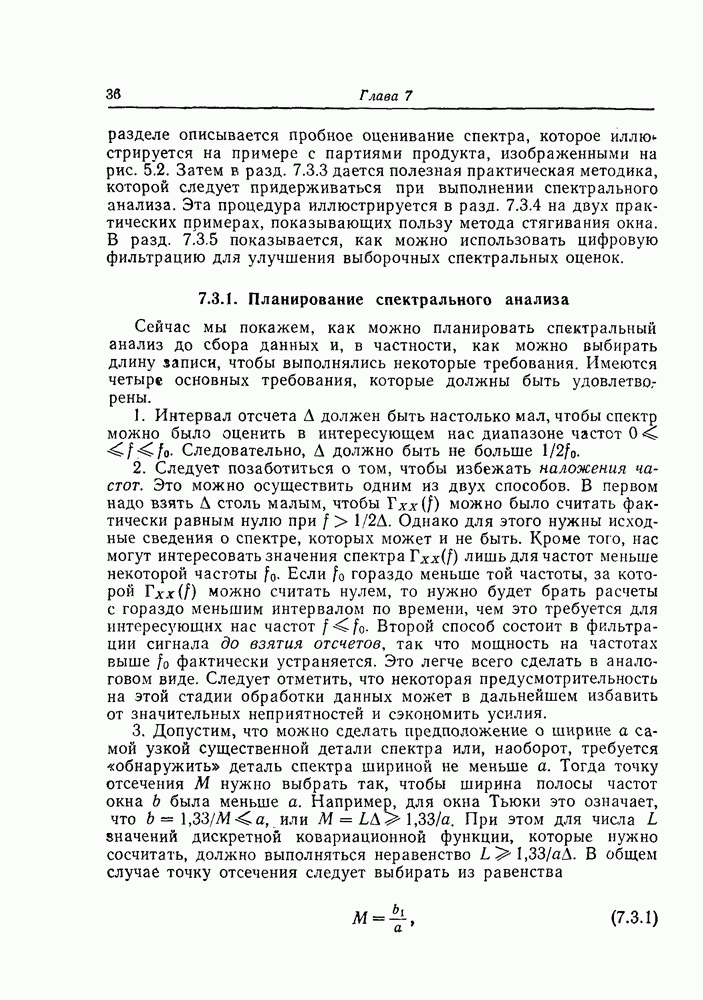 36 Глава 7

разделе описывается пробное оценивание спектра, которое иллюстрируется на примере с партиями продукта, изображенными на рис. 5.2. Затем в разд. 7.3.3 дается полезная практическая методика, которой следует придерживаться при выполнении спектрального анализа. Эта процедура иллюстрируется в разд. 7.3.4 на двух практических примерах, показывающих пользу метода стягивания окна. В разд. 7.3.5 показывается, как можно использовать цифровую фильтрацию для улучшения выборочных спектральных оценок.

7.3.1. Планирование спектрального анализа

Сейчас мы покажем, как можно планировать спектральный анализ до сбора данных и, в частности, как можно выбирать длину записи, чтобы выполнялись некоторые требования. Имеются четыре основных требования, которые должны быть удовлетворены.

1. Интервал отсчета $\Delta$ должен быть настолько мал, чтобы спектр можно было оценить в интересующем нас диапазоне частот $0 \leqslant f \leqslant f_0$. Следовательно, $\Delta$ должно быть не больше $1/2f_0$.

2. Следует позаботиться о том, чтобы избежать наложения частот. Это можно осуществить одним из двух способов. В первом надо взять $\Delta$ столь малым, чтобы $\Gamma_{XX}(f)$ можно было считать фактически равным нулю при $f > 1/2\Delta$. Однако для этого нужны исходные сведения о спектре, которых может и не быть. Кроме того, нас могут интересовать значения спектра $\Gamma_{XX}(f)$ лишь для частот меньше некоторой частоты $f_0$. Если $f_0$ гораздо меньше той частоты, за которой $\Gamma_{XX}(f)$ можно считать нулем, то нужно будет брать расчеты с гораздо меньшим интервалом по времени, чем это требуется для интересующих нас частот $f \leqslant f_0$. Второй способ состоит в фильтрации сигнала до взятия отсчетов, так что мощность на частотах выше $f_0$ фактически устраняется. Это легче всего сделать в аналоговом виде. Следует отметить, что некоторая предусмотрительность на этой стадии обработки данных может в дальнейшем избавить от значительных неприятностей и сэкономить усилия.

3. Допустим, что можно сделать предположение о ширине $a$ самой узкой существенной детали спектра или, наоборот, требуется «обнаружить» деталь спектра шириной не меньше $a$. Тогда точку отсечения $M$ нужно выбрать так, чтобы ширина полосы частот окна $b$ была меньше $a$. Например, для окна Тьюки это означает, что $b = 1{,}33/M \leqslant a$, или $M = L\Delta \geqslant 1{,}33/a$. При этом для числа $L$ значений дискретной ковариационной функции, которые нужно сосчитать, должно выполняться неравенство $L \geqslant 1{,}33/a\Delta$. В общем случае точку отсечения следует выбирать из равенства

$M = \frac{b_1}{a}$, (7.3.1)